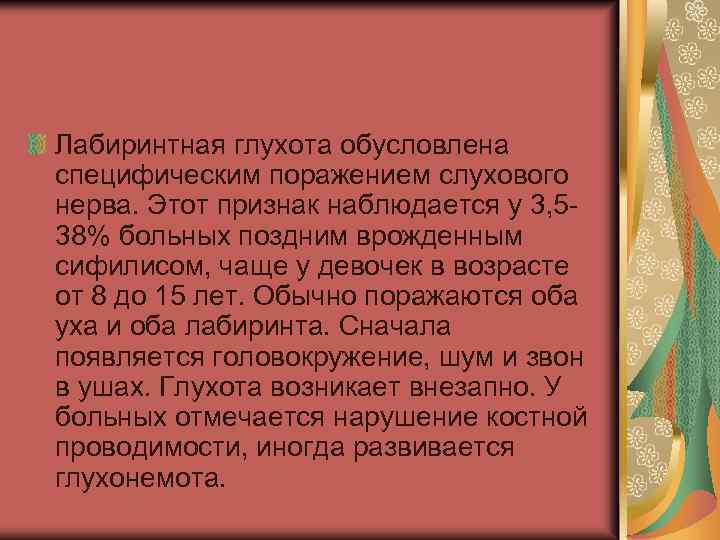 Лабиринтная глухота обусловлена специфическим поражением слухового нерва. Этот признак наблюдается у 3,5-38% больных поздним врожденным сифилисом, чаще у девочек в возрасте от 8 до 15 лет. Обычно поражаются оба уха и оба лабиринта. Сначала появляется головокружение, шум и звон в ушах. Глухота возникает внезапно. У больных отмечается нарушение костной проводимости, иногда развивается глухонемота.